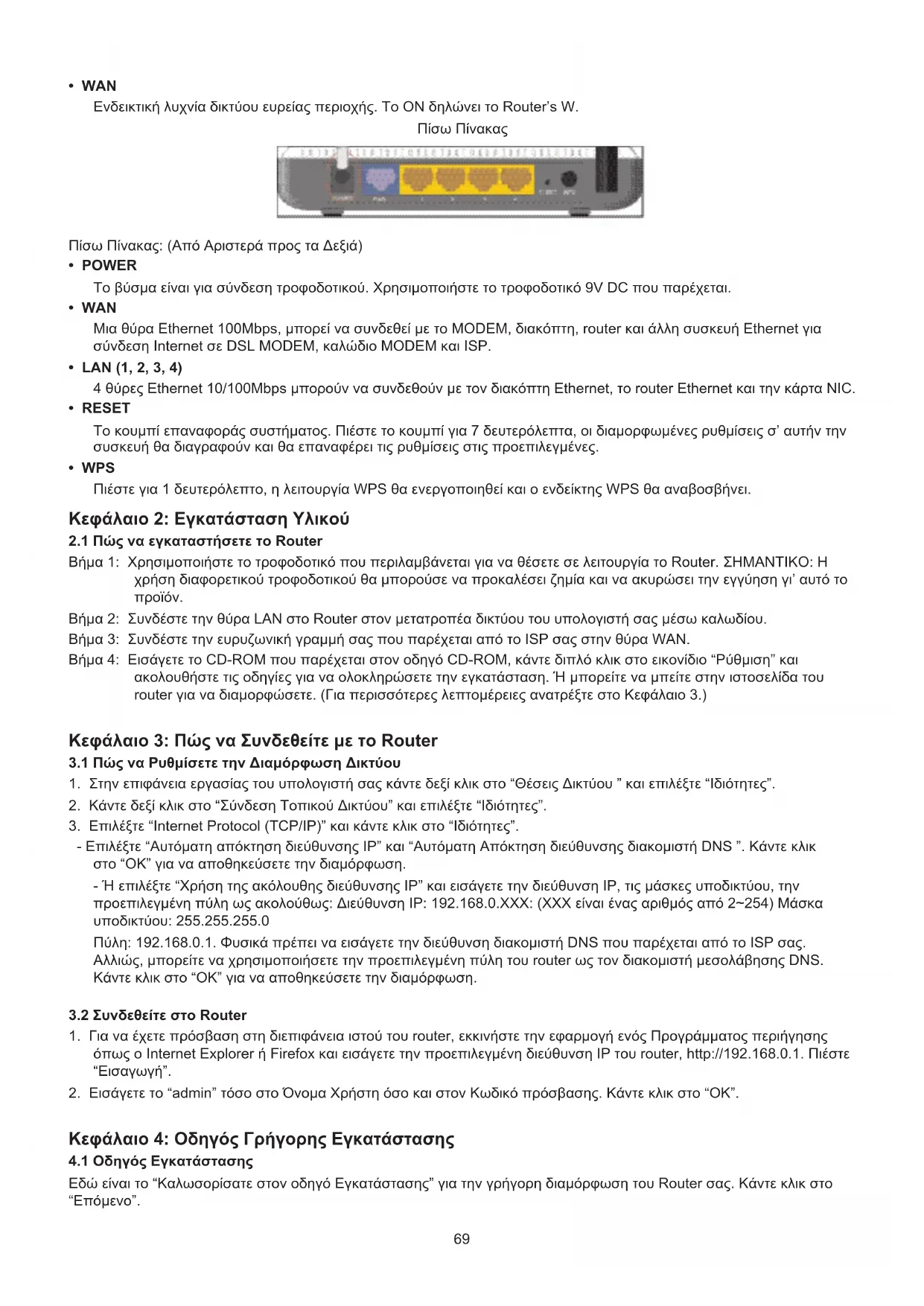 • WAN
Ενδεικτική λυχνία δικτύου ευρείας περιοχής. Το ON δηλώνει το Router's W.

Πίσω Πίνακας

Πίσω Πίνακας: (Από Αριστερά προς τα Δεξιά)

• POWER
Το βύσμα είναι για σύνδεση τροφοδοτικού. Χρησιμοποιήστε το τροφοδοτικό 9V DC που παρέχεται.

• WAN
Μια θύρα Ethernet 100Mbps, μπορεί να συνδεθεί με το MODEM, διακόπτη, router και άλλη συσκευή Ethernet για σύνδεση Internet σε DSL MODEM, καλώδιο MODEM και ISP.

• LAN (1, 2, 3, 4)
4 θύρες Ethernet 10/100Mbps μπορούν να συνδεθούν με τον διακόπτη Ethernet, το router Ethernet και την κάρτα NIC.

• RESET
Το κουμπί επαναφοράς συστήματος. Πιέστε το κουμπί για 7 δευτερόλεπτα, οι διαμορφωμένες ρυθμίσεις σ' αυτήν την συσκευή θα διαγραφούν και θα επαναφέρει τις ρυθμίσεις στις προεπιλεγμένες.

• WPS
Πιέστε για 1 δευτερόλεπτο, η λειτουργία WPS θα ενεργοποιηθεί και ο ενδείκτης WPS θα αναβοσβήνει.

Κεφάλαιο 2: Εγκατάσταση Υλικού

2.1 Πώς να εγκαταστήσετε το Router

Βήμα 1: Χρησιμοποιήστε το τροφοδοτικό που περιλαμβάνεται για να θέσετε σε λειτουργία το Router. ΣΗΜΑΝΤΙΚΟ: Η χρήση διαφορετικού τροφοδοτικού θα μπορούσε να προκαλέσει ζημία και να ακυρώσει την εγγύηση γι' αυτό το προϊόν.

Βήμα 2: Συνδέστε την θύρα LAN στο Router στον μετατροπέα δικτύου του υπολογιστή σας μέσω καλωδίου.

Βήμα 3: Συνδέστε την ευρυζωνική γραμμή σας που παρέχεται από το ISP σας στην θύρα WAN.

Βήμα 4: Εισάγετε το CD-ROM που παρέχεται στον οδηγό CD-ROM, κάντε διπλό κλικ στο εικονίδιο "Ρύθμιση" και ακολουθήστε τις οδηγίες για να ολοκληρώσετε την εγκατάσταση. Ή μπορείτε να μπείτε στην ιστοσελίδα του router για να διαμορφώσετε. (Για περισσότερες λεπτομέρειες ανατρέξτε στο Κεφάλαιο 3.)

Κεφάλαιο 3: Πώς να Συνδεθείτε με το Router

3.1 Πώς να Ρυθμίσετε την Διαμόρφωση Δικτύου

1. Στην επιφάνεια εργασίας του υπολογιστή σας κάντε δεξί κλικ στο "Θέσεις Δικτύου " και επιλέξτε "Ιδιότητες".
2. Κάντε δεξί κλικ στο "Σύνδεση Τοπικού Δικτύου" και επιλέξτε "Ιδιότητες".
3. Επιλέξτε "Internet Protocol (TCP/IP)" και κάντε κλικ στο "Ιδιότητες".
- Επιλέξτε "Αυτόματη απόκτηση διεύθυνσης IP" και "Αυτόματη Απόκτηση διεύθυνσης διακομιστή DNS ". Κάντε κλικ στο "OK" για να αποθηκεύσετε την διαμόρφωση.
- Ή επιλέξτε "Χρήση της ακόλουθης διεύθυνσης IP" και εισάγετε την διεύθυνση IP, τις μάσκες υποδικτύου, την προεπιλεγμένη πύλη ως ακολούθως: Διεύθυνση IP: 192.168.0.XXX: (XXX είναι ένας αριθμός από 2~254) Μάσκα υποδικτύου: 255.255.255.0
Πύλη: 192.168.0.1. Φυσικά πρέπει να εισάγετε την διεύθυνση διακομιστή DNS που παρέχεται από το ISP σας. Αλλιώς, μπορείτε να χρησιμοποιήσετε την προεπιλεγμένη πύλη του router ως τον διακομιστή μεσολάβησης DNS. Κάντε κλικ στο "OK" για να αποθηκεύσετε την διαμόρφωση.

3.2 Συνδεθείτε στο Router

1. Για να έχετε πρόσβαση στη διεπιφάνεια ιστού του router, εκκινήστε την εφαρμογή ενός Προγράμματος περιήγησης όπως ο Internet Explorer ή Firefox και εισάγετε την προεπιλεγμένη διεύθυνση IP του router, http://192.168.0.1. Πιέστε "Εισαγωγή".
2. Εισάγετε το "admin" τόσο στο Όνομα Χρήστη όσο και στον Κωδικό πρόσβασης. Κάντε κλικ στο "OK".

Κεφάλαιο 4: Οδηγός Γρήγορης Εγκατάστασης

4.1 Οδηγός Εγκατάστασης

Εδώ είναι το "Καλωσορίσατε στον οδηγό Εγκατάστασης" για την γρήγορη διαμόρφωση του Router σας. Κάντε κλικ στο "Επόμενο".

69